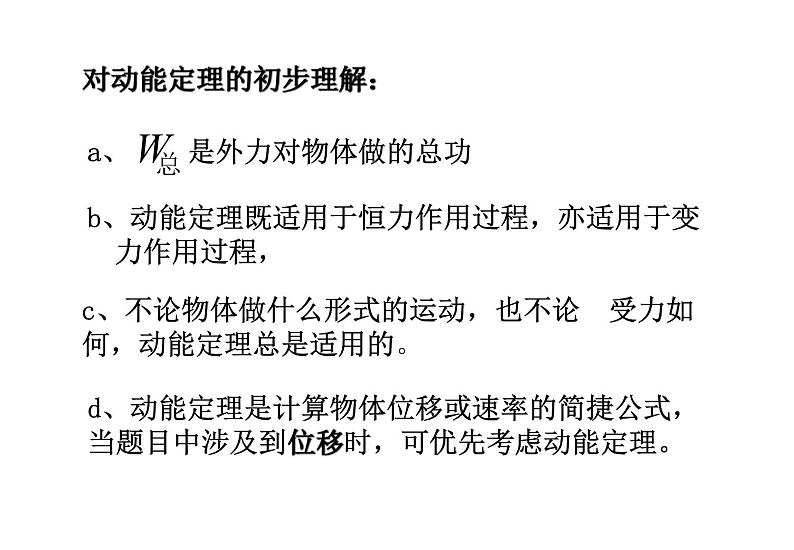 对动能定理的初步理解：

a、$W_{总}$ 是外力对物体做的总功

b、动能定理既适用于恒力作用过程，亦适用于变力作用过程，

c、不论物体做什么形式的运动，也不论 受力如何，动能定理总是适用的。

d、动能定理是计算物体位移或速率的简捷公式，当题目中涉及到位移时，可优先考虑动能定理。